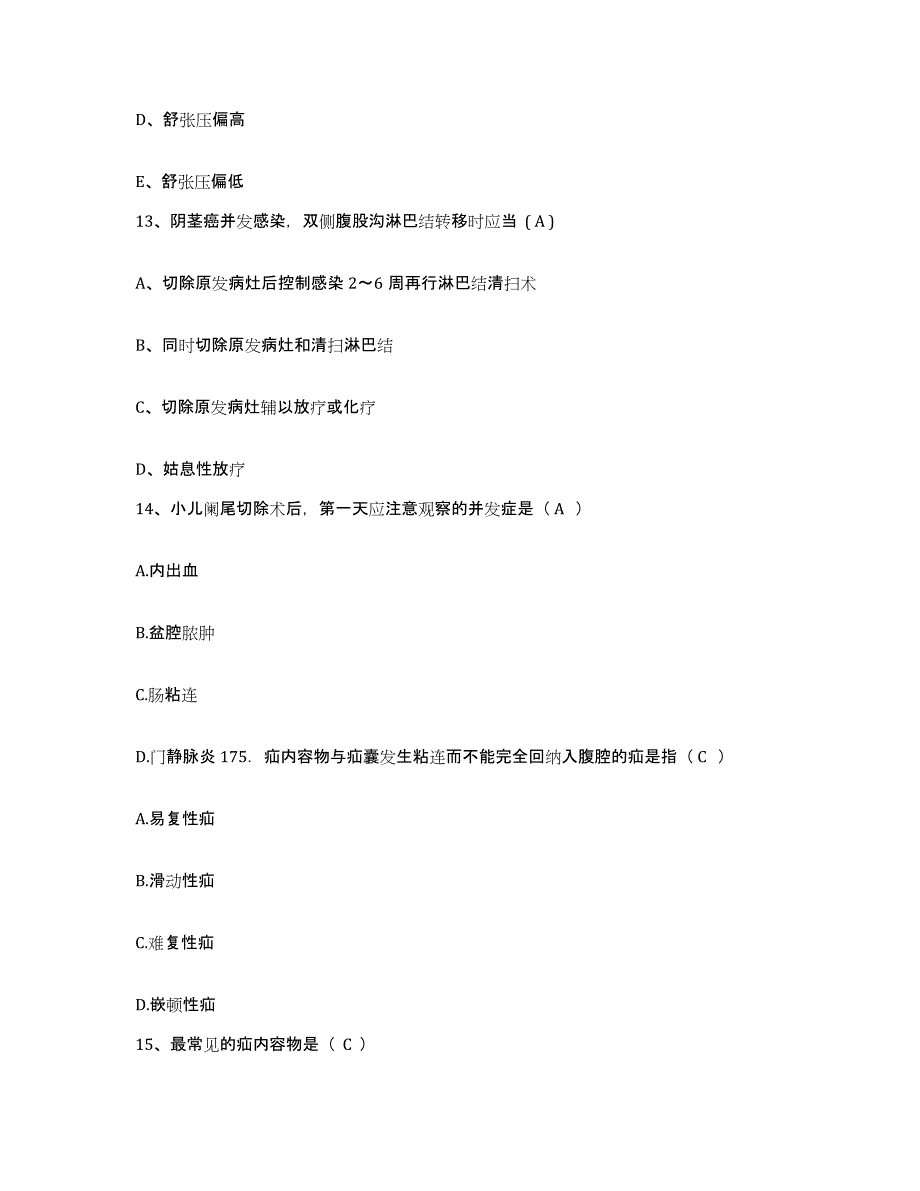 D、舒张压偏高

E、舒张压偏低

13、阴茎癌并发感染，双侧腹股沟淋巴结转移时应当（A）

A、切除原发病灶后控制感染 2～6 周再行淋巴结清扫术

B、同时切除原发病灶和清扫淋巴结

C、切除原发病灶辅以放疗或化疗

D、姑息性放疗

14、小儿阑尾切除术后，第一天应注意观察的并发症是（A ）

A.内出血

B.盆腔脓肿

C.肠粘连

D.门静脉炎 175. 疝内容物与疝囊发生粘连而不能完全回纳入腹腔的疝是指（C ）

A.易复性疝

B.滑动性疝

C.难复性疝

D.嵌顿性疝

15、最常见的疝内容物是（ C ）